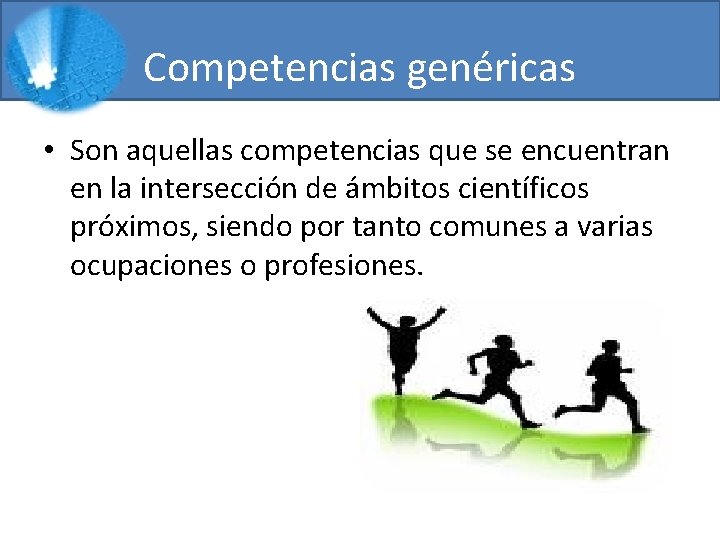 Competencias genéricas

• Son aquellas competencias que se encuentran en la intersección de ámbitos científicos próximos, siendo por tanto comunes a varias ocupaciones o profesiones.